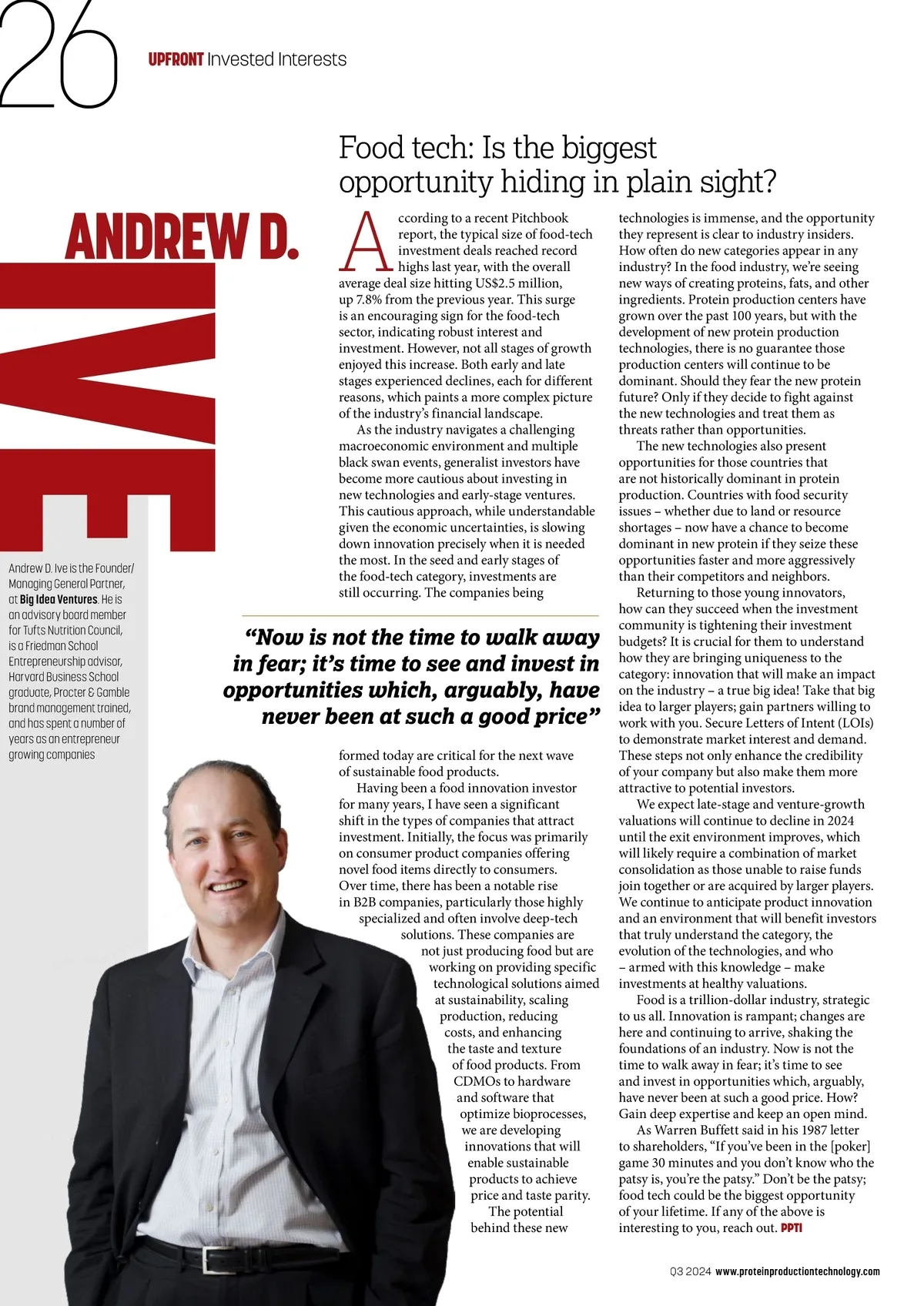 26

UPFRONT Invested Interests

Food tech: Is the biggest opportunity hiding in plain sight?

ANDREW D. IVE

Andrew D. Ive is the Founder/ Managing General Partner, at Big Idea Ventures. He is an advisory board member for Tufts Nutrition Council, is a Friedman School Entrepreneurship advisor, Harvard Business School graduate, Procter & Gamble brand management trained, and has spent a number of years as an entrepreneur growing companies

According to a recent Pitchbook report, the typical size of food-tech investment deals reached record highs last year, with the overall average deal size hitting US$2.5 million, up 7.8% from the previous year. This surge is an encouraging sign for the food-tech sector, indicating robust interest and investment. However, not all stages of growth enjoyed this increase. Both early and late stages experienced declines, each for different reasons, which paints a more complex picture of the industry's financial landscape.

As the industry navigates a challenging macroeconomic environment and multiple black swan events, generalist investors have become more cautious about investing in new technologies and early-stage ventures. This cautious approach, while understandable given the economic uncertainties, is slowing down innovation precisely when it is needed the most. In the seed and early stages of the food-tech category, investments are still occurring. The companies being

"Now is not the time to walk away in fear; it's time to see and invest in opportunities which, arguably, have never been at such a good price"

formed today are critical for the next wave of sustainable food products.

Having been a food innovation investor for many years, I have seen a significant shift in the types of companies that attract investment. Initially, the focus was primarily on consumer product companies offering novel food items directly to consumers. Over time, there has been a notable rise in B2B companies, particularly those highly specialized and often involve deep-tech solutions. These companies are not just producing food but are working on providing specific technological solutions aimed at sustainability, scaling production, reducing costs, and enhancing the taste and texture of food products. From CDMOs to hardware and software that optimize bioprocesses, we are developing innovations that will enable sustainable products to achieve price and taste parity.

The potential behind these new technologies is immense, and the opportunity they represent is clear to industry insiders. How often do new categories appear in any industry? In the food industry, we're seeing new ways of creating proteins, fats, and other ingredients. Protein production centers have grown over the past 100 years, but with the development of new protein production technologies, there is no guarantee those production centers will continue to be dominant. Should they fear the new protein future? Only if they decide to fight against the new technologies and treat them as threats rather than opportunities.

The new technologies also present opportunities for those countries that are not historically dominant in protein production. Countries with food security issues – whether due to land or resource shortages – now have a chance to become dominant in new protein if they seize these opportunities faster and more aggressively than their competitors and neighbors.

Returning to those young innovators, how can they succeed when the investment community is tightening their investment budgets? It is crucial for them to understand how they are bringing uniqueness to the category: innovation that will make an impact on the industry – a true big idea! Take that big idea to larger players; gain partners willing to work with you. Secure Letters of Intent (LOIs) to demonstrate market interest and demand. These steps not only enhance the credibility of your company but also make them more attractive to potential investors.

We expect late-stage and venture-growth valuations will continue to decline in 2024 until the exit environment improves, which will likely require a combination of market consolidation as those unable to raise funds join together or are acquired by larger players. We continue to anticipate product innovation and an environment that will benefit investors that truly understand the category, the evolution of the technologies, and who – armed with this knowledge – make investments at healthy valuations.

Food is a trillion-dollar industry, strategic to us all. Innovation is rampant; changes are here and continuing to arrive, shaking the foundations of an industry. Now is not the time to walk away in fear; it's time to see and invest in opportunities which, arguably, have never been at such a good price. How? Gain deep expertise and keep an open mind.

As Warren Buffett said in his 1987 letter to shareholders, "If you've been in the [poker] game 30 minutes and you don't know who the patsy is, you're the patsy." Don't be the patsy; food tech could be the biggest opportunity of your lifetime. If any of the above is interesting to you, reach out. PPTI

Q3 2024 www.proteinproductiontechnology.com